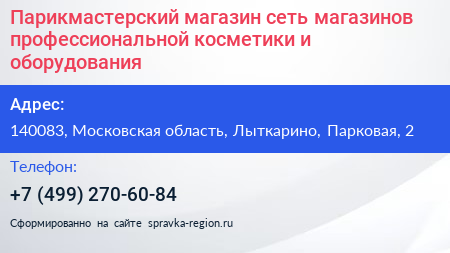 Парикмастерский магазин сеть магазинов профессиональной косметики и оборудования

Адрес:

140083, Московская область, Лыткарино, Парковая, 2

Телефон:

+7 (499) 270-60-84

Сформированно на сайте spravka-region.ru